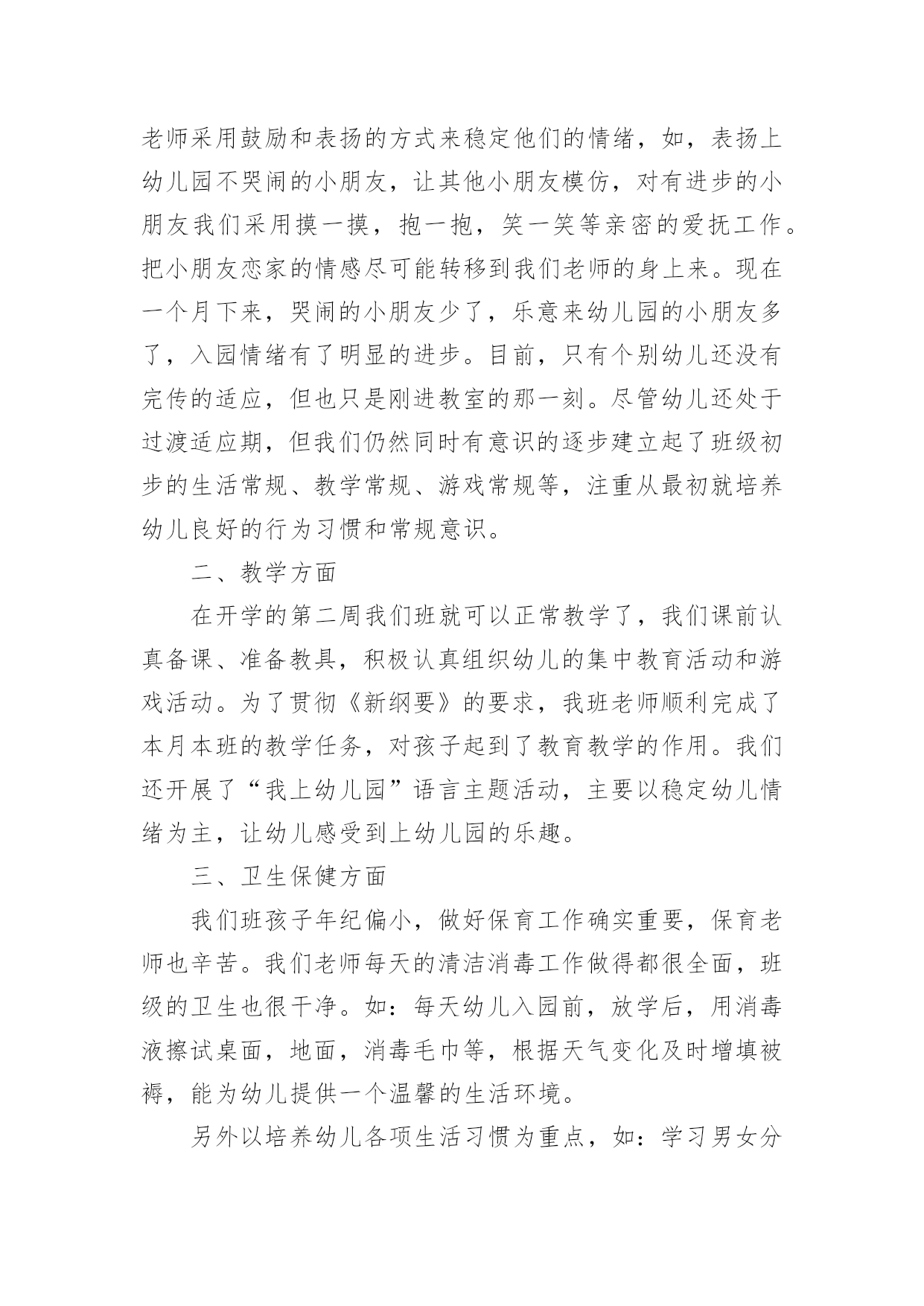 老师采用鼓励和表扬的方式来稳定他们的情绪，如，表扬上幼儿园不哭闹的小朋友，让其他小朋友模仿，对有进步的小朋友我们采用摸一摸，抱一抱，笑一笑等亲密的爱抚工作。把小朋友恋家的情感尽可能转移到我们老师的身上来。现在一个月下来，哭闹的小朋友少了，乐意来幼儿园的小朋友多了，入园情绪有了明显的进步。目前，只有个别幼儿还没有完传的适应，但也只是刚进教室的那一刻。尽管幼儿还处于过渡适应期，但我们仍然同时有意识的逐步建立起了班级初步的生活常规、教学常规、游戏常规等，注重从最初就培养幼儿良好的行为习惯和常规意识。

二、教学方面

在开学的第二周我们班就可以正常教学了，我们课前认真备课、准备教具，积极认真组织幼儿的集中教育活动和游戏活动。为了贯彻《新纲要》的要求，我班老师顺利完成了本月本班的教学任务，对孩子起到了教育教学的作用。我们还开展了“我上幼儿园”语言主题活动，主要以稳定幼儿情绪为主，让幼儿感受到上幼儿园的乐趣。

三、卫生保健方面

我们班孩子年纪偏小，做好保育工作确实重要，保育老师也辛苦。我们老师每天的清洁消毒工作做得都很全面，班级的卫生也很干净。如：每天幼儿入园前，放学后，用消毒液擦试桌面，地面，消毒毛巾等，根据天气变化及时增填被褥，能为幼儿提供一个温馨的生活环境。

另外以培养幼儿各项生活习惯为重点，如：学习男女分